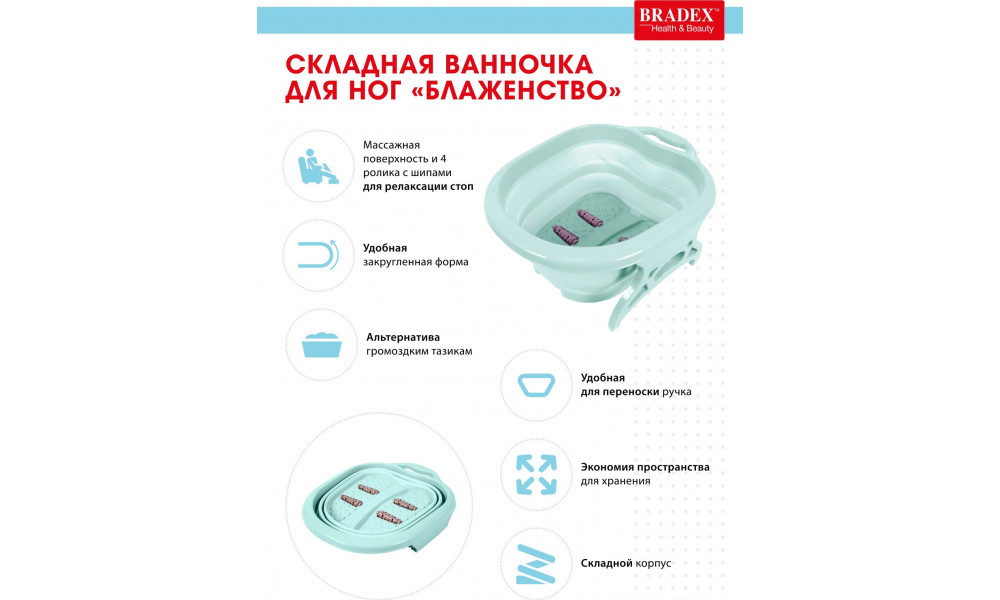 BRADEX™
Health & Beauty

СКЛАДНАЯ ВАННОЧКА ДЛЯ НОГ «БЛАЖЕНСТВО»

Массажная поверхность и 4 ролика с шипами для релаксации стоп

Удобная закругленная форма

Альтернатива громоздким тазикам

Удобная для переноски ручка

Экономия пространства для хранения

Складной корпус